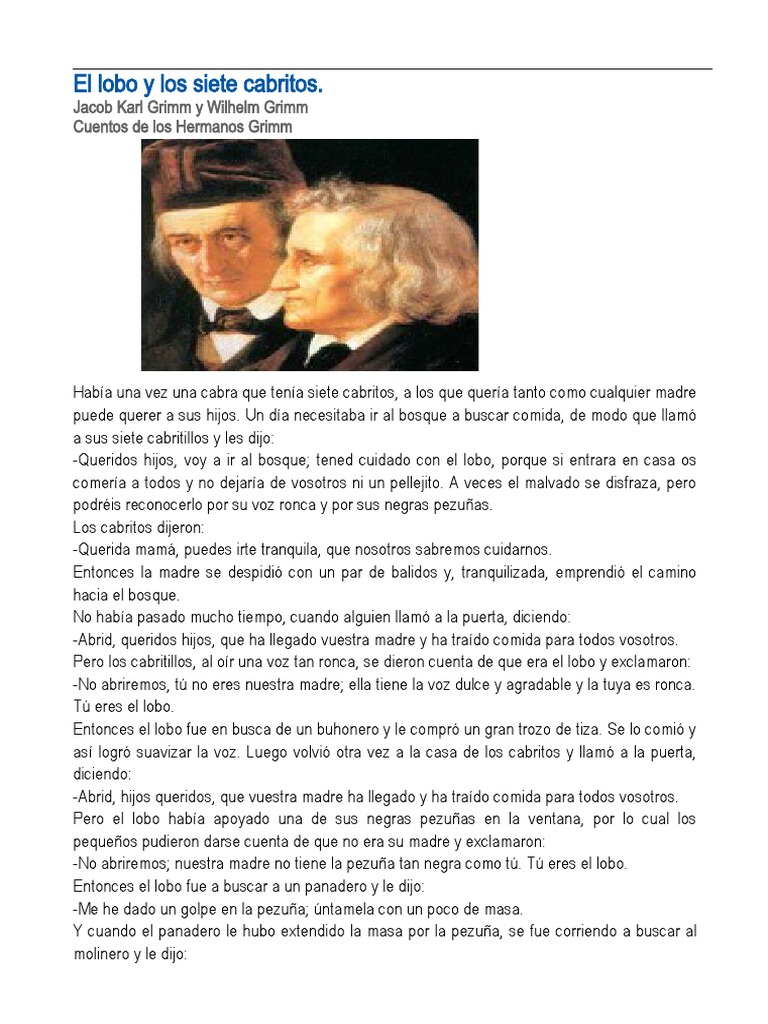 El lobo y los siete cabritos.
Jacob Karl Grimm y Wilhelm Grimm
Cuentos de los Hermanos Grimm

Había una vez una cabra que tenía siete cabritos, a los que quería tanto como cualquier madre puede querer a sus hijos. Un día necesitaba ir al bosque a buscar comida, de modo que llamó a sus siete cabritillos y les dijo:
-Queridos hijos, voy a ir al bosque; tened cuidado con el lobo, porque si entrara en casa os comería a todos y no dejaría de vosotros ni un pellejito. A veces el malvado se disfraza, pero podréis reconocerlo por su voz ronca y por sus negras pezuñas.
Los cabritos dijeron:
-Querida mamá, puedes irte tranquila, que nosotros sabremos cuidarnos.
Entonces la madre se despidió con un par de balidos y, tranquilizada, emprendió el camino hacia el bosque.
No había pasado mucho tiempo, cuando alguien llamó a la puerta, diciendo:
-Abrid, queridos hijos, que ha llegado vuestra madre y ha traído comida para todos vosotros.
Pero los cabritillos, al oír una voz tan ronca, se dieron cuenta de que era el lobo y exclamaron:
-No abriremos, tú no eres nuestra madre; ella tiene la voz dulce y agradable y la tuya es ronca. Tú eres el lobo.
Entonces el lobo fue en busca de un buhonero y le compró un gran trozo de tiza. Se lo comió y así logró suavizar la voz. Luego volvió otra vez a la casa de los cabritos y llamó a la puerta, diciendo:
-Abrid, hijos queridos, que vuestra madre ha llegado y ha traído comida para todos vosotros.
Pero el lobo había apoyado una de sus negras pezuñas en la ventana, por lo cual los pequeños pudieron darse cuenta de que no era su madre y exclamaron:
-No abriremos; nuestra madre no tiene la pezuña tan negra como tú. Tú eres el lobo.
Entonces el lobo fue a buscar a un panadero y le dijo:
-Me he dado un golpe en la pezuña; úntamela con un poco de masa.
Y cuando el panadero le hubo extendido la masa por la pezuña, se fue corriendo a buscar al molinero y le dijo: